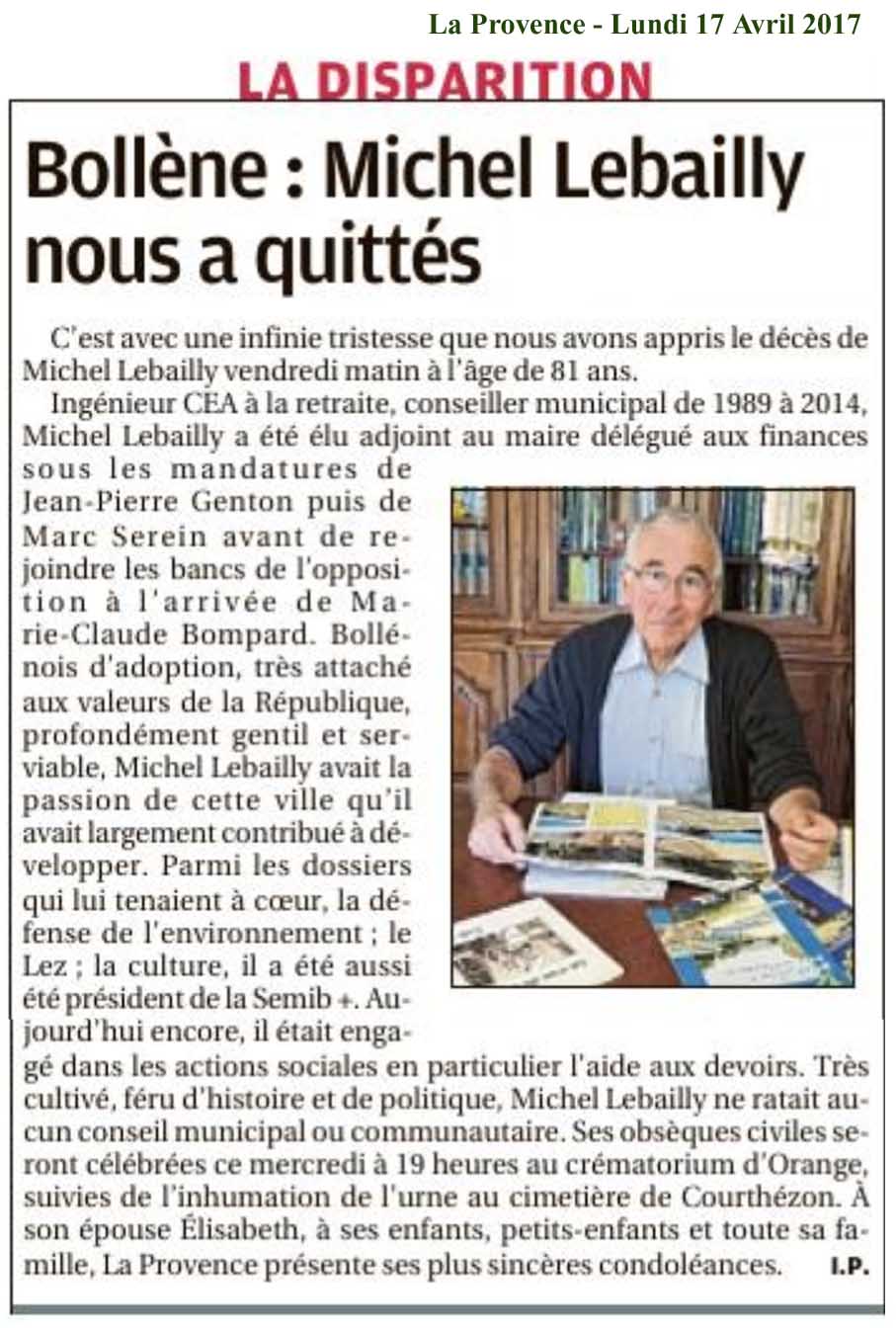 La Provence - Lundi 17 Avril 2017

LA DISPARITION

Bollène : Michel Lebailly nous a quittés

C'est avec une infinie tristesse que nous avons appris le décès de Michel Lebailly vendredi matin à l'âge de 81 ans.

Ingénieur CEA à la retraite, conseiller municipal de 1989 à 2014, Michel Lebailly a été élu adjoint au maire délégué aux finances sous les mandatures de Jean-Pierre Genton puis de Marc Serein avant de rejoindre les bancs de l'opposition à l'arrivée de Marie-Claude Bompard. Bollénois d'adoption, très attaché aux valeurs de la République, profondément gentil et serviable, Michel Lebailly avait la passion de cette ville qu'il avait largement contribué à développer. Parmi les dossiers qui lui tenaient à cœur, la défense de l'environnement ; le Lez ; la culture, il a été aussi été président de la Semib +. Aujourd'hui encore, il était engagé dans les actions sociales en particulier l'aide aux devoirs. Très cultivé, féru d'histoire et de politique, Michel Lebailly ne ratait aucun conseil municipal ou communautaire. Ses obsèques civiles seront célébrées ce mercredi à 19 heures au crématorium d'Orange, suivies de l'inhumation de l'urne au cimetière de Courthézon. À son épouse Élisabeth, à ses enfants, petits-enfants et toute sa famille, La Provence présente ses plus sincères condoléances. I.P.